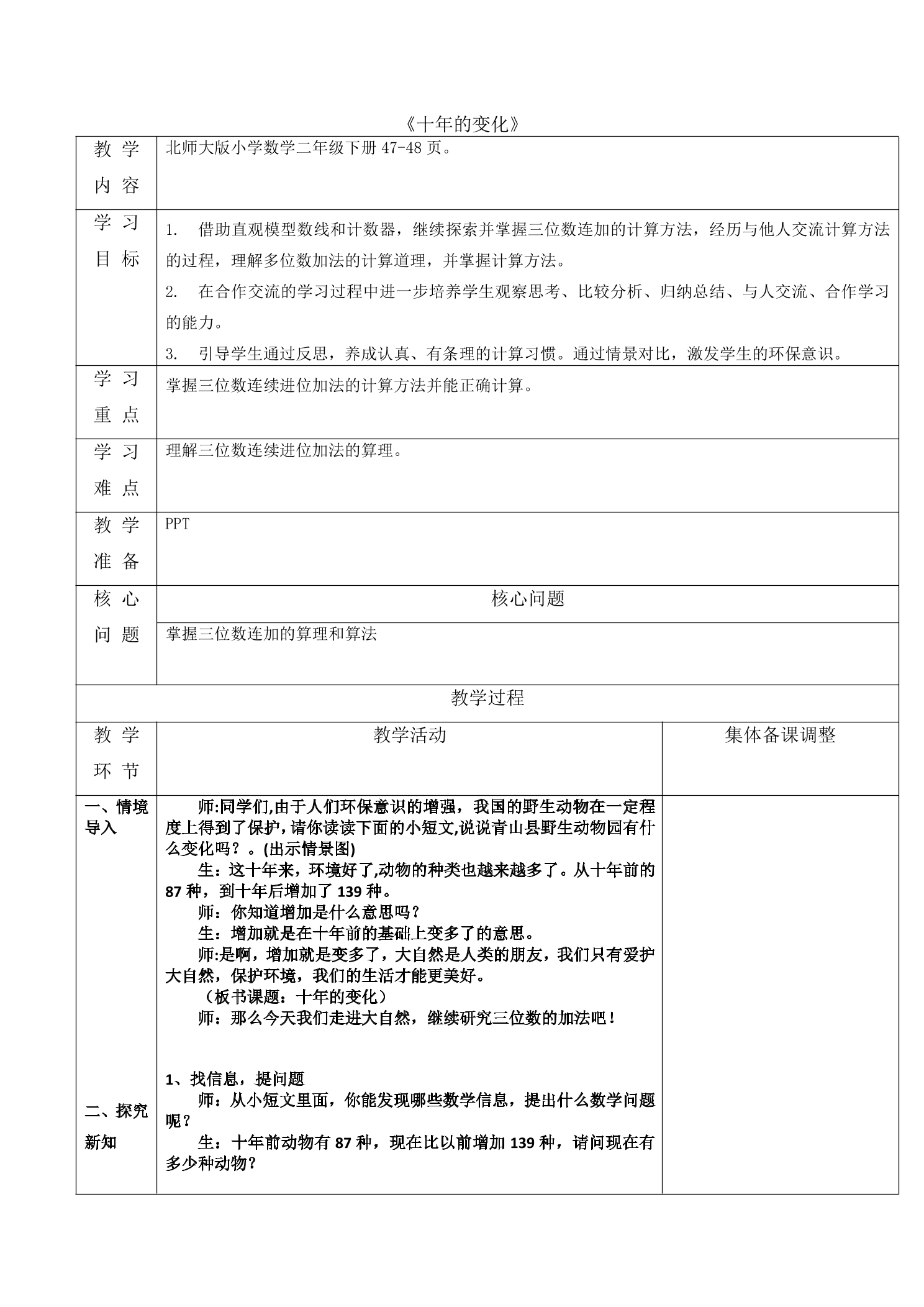 《十年的变化》

| 教学内容 | 北师大版小学数学二年级下册47-48页。 | |
|---|---|---|
| 学习目标 | 1. 借助直观模型数线和计数器，继续探索并掌握三位数连加的计算方法，经历与他人交流计算方法的过程，理解多位数加法的计算道理，并掌握计算方法。 2. 在合作交流的学习过程中进一步培养学生观察思考、比较分析、归纳总结、与人交流、合作学习的能力。 3. 引导学生通过反思，养成认真、有条理的计算习惯。通过情景对比，激发学生的环保意识。 | |
| 学习重点 | 掌握三位数连续进位加法的计算方法并能正确计算。 | |
| 学习难点 | 理解三位数连续进位加法的算理。 | |
| 教学准备 | PPT | |
| 核心问题 | 核心问题 | |
| | 掌握三位数连加的算理和算法 | |
| 教学过程 | | |
| 教学环节 | 教学活动 | 集体备课调整 |
| 一、情境导入 二、探究新知 | 师:同学们,由于人们环保意识的增强，我国的野生动物在一定程度上得到了保护，请你读读下面的小短文,说说青山县野生动物园有什么变化吗？。(出示情景图) 生：这十年来，环境好了,动物的种类也越来越多了。从十年前的87种，到十年后增加了139种。 师：你知道增加是什么意思吗？ 生：增加就是在十年前的基础上变多了的意思。 师:是啊，增加就是变多了，大自然是人类的朋友，我们只有爱护大自然，保护环境，我们的生活才能更美好。 （板书课题：十年的变化） 师：那么今天我们走进大自然，继续研究三位数的加法吧！ 1、找信息，提问题 师：从小短文里面，你能发现哪些数学信息，提出什么数学问题呢？ 生：十年前动物有87种，现在比以前增加139种，请问现在有多少种动物？ | |